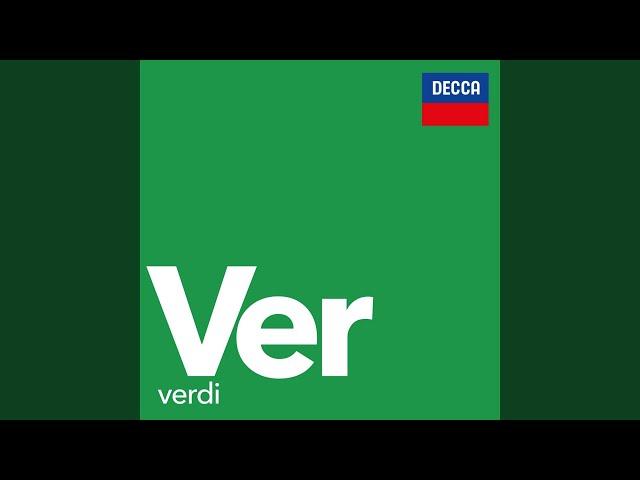 DECCA

Ver
verdi